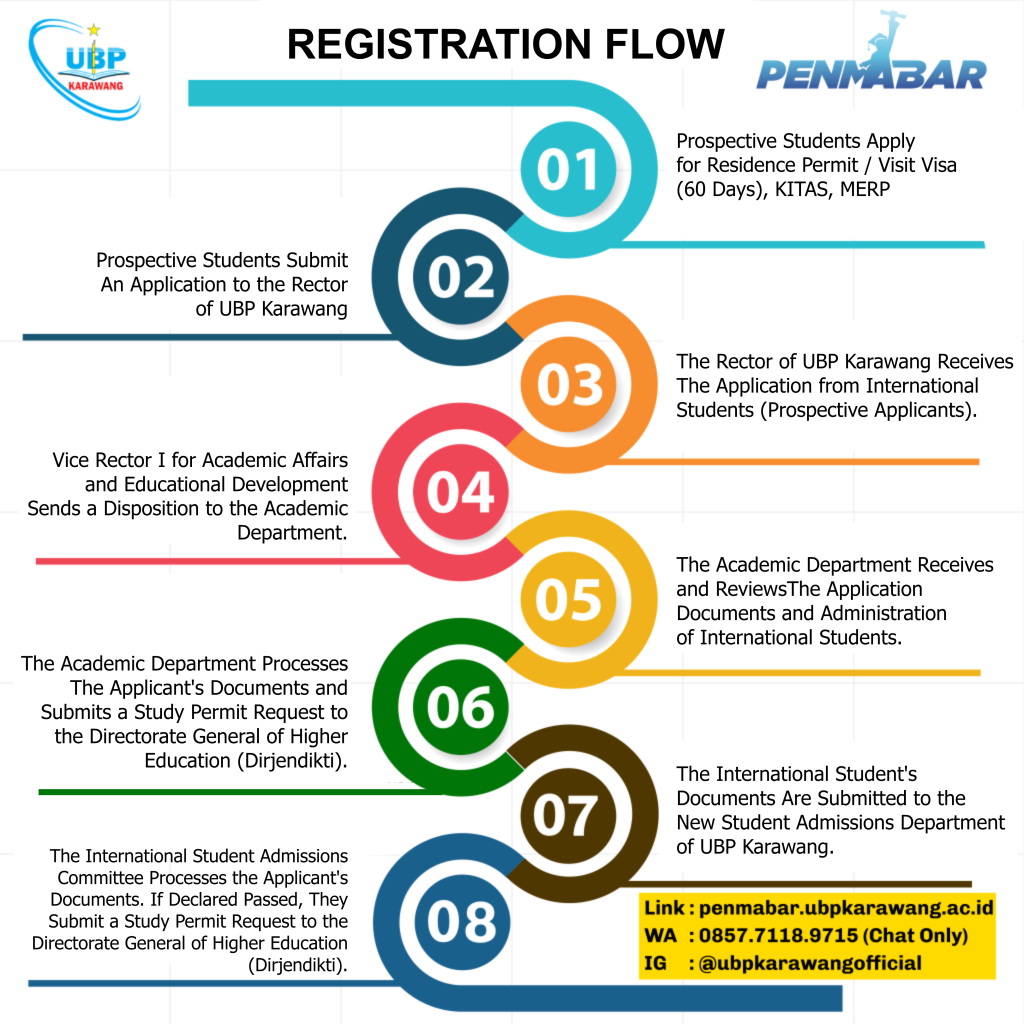 UBP
KARAWANG

REGISTRATION FLOW

PENMABAR

01
Prospective Students Apply for Residence Permit / Visit Visa (60 Days), KITAS, MERP

02
Prospective Students Submit An Application to the Rector of UBP Karawang

03
The Rector of UBP Karawang Receives The Application from International Students (Prospective Applicants).

04
Vice Rector I for Academic Affairs and Educational Development Sends a Disposition to the Academic Department.

05
The Academic Department Receives and ReviewsThe Application Documents and Administration of International Students.

06
The Academic Department Processes The Applicant's Documents and Submits a Study Permit Request to the Directorate General of Higher Education (Dirjendikti).

07
The International Student's Documents Are Submitted to the New Student Admissions Department of UBP Karawang.

08
The International Student Admissions Committee Processes the Applicant's Documents. If Declared Passed, They Submit a Study Permit Request to the Directorate General of Higher Education (Dirjendikti).

Link : penmabar.ubpkarawang.ac.id
WA : 0857.7118.9715 (Chat Only)
IG : @ubpkarawangofficial